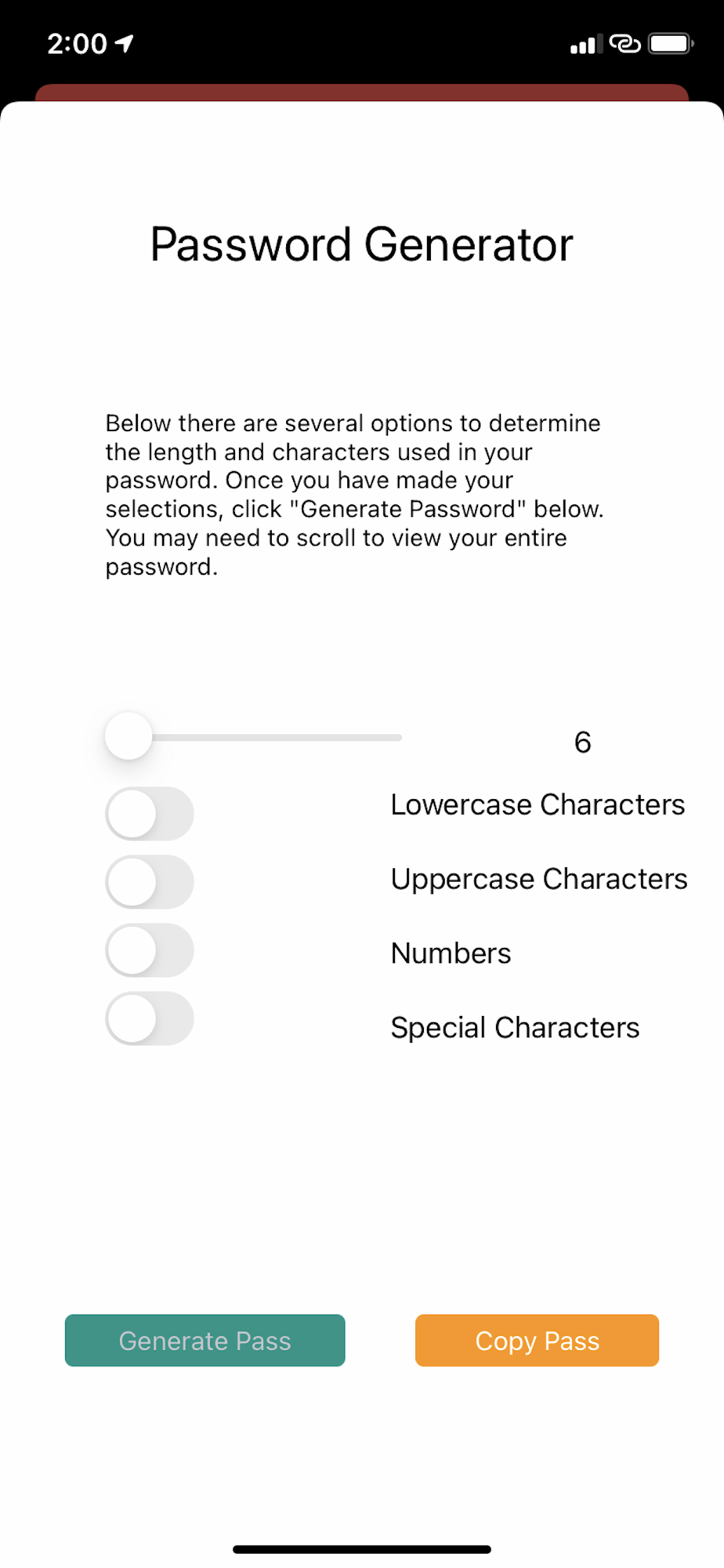 2:00

Password Generator

Below there are several options to determine the length and characters used in your password. Once you have made your selections, click "Generate Password" below. You may need to scroll to view your entire password.

6

Lowercase Characters

Uppercase Characters

Numbers

Special Characters

Generate Pass

Copy Pass